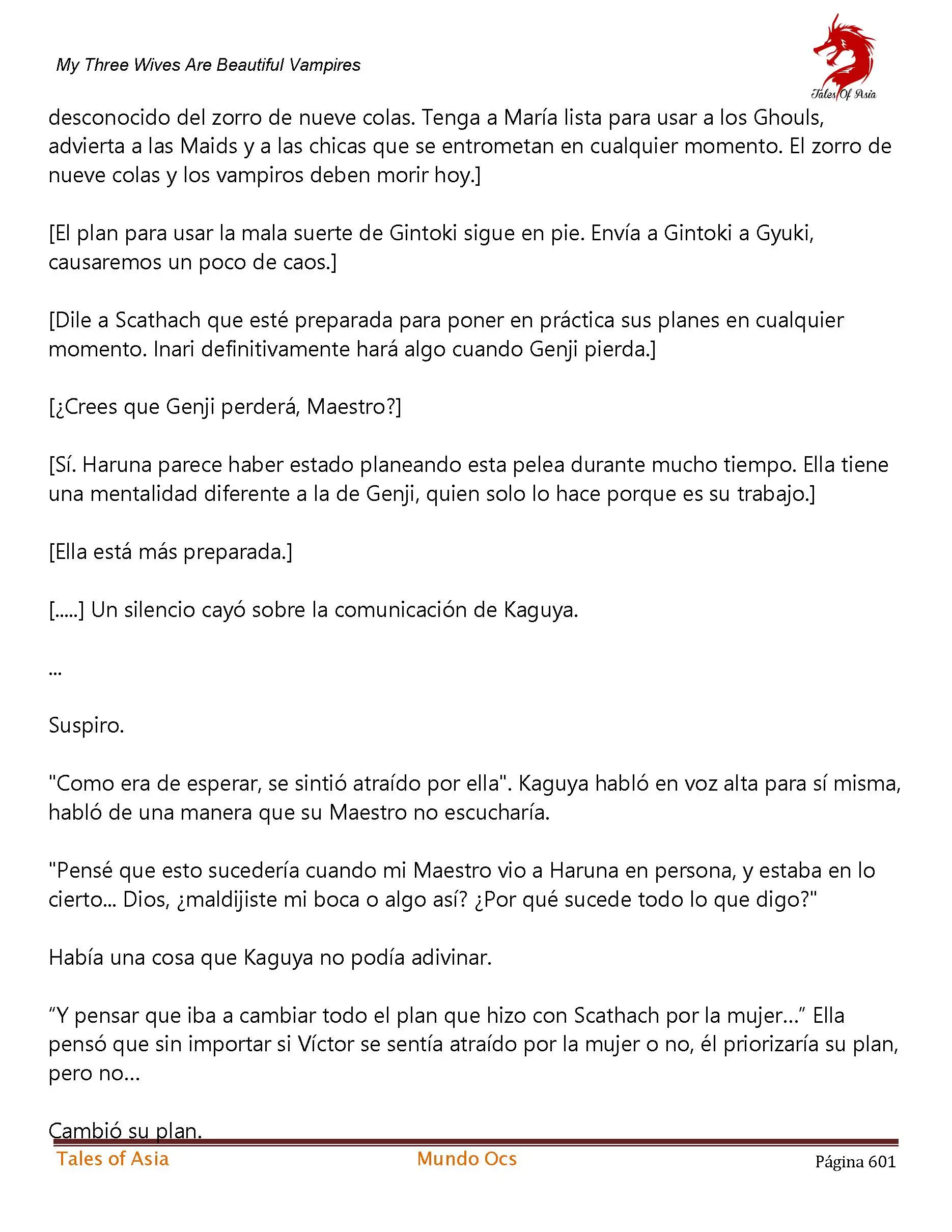 My Three Wives Are Beautiful Vampires

Tales Of Asia

desconocido del zorro de nueve colas. Tenga a María lista para usar a los Ghouls, advierta a las Maids y a las chicas que se entrometan en cualquier momento. El zorro de nueve colas y los vampiros deben morir hoy.]

[El plan para usar la mala suerte de Gintoki sigue en pie. Envía a Gintoki a Gyuki, causaremos un poco de caos.]

[Dile a Scathach que esté preparada para poner en práctica sus planes en cualquier momento. Inari definitivamente hará algo cuando Genji pierda.]

[¿Crees que Genji perderá, Maestro?]

[Sí. Haruna parece haber estado planeando esta pelea durante mucho tiempo. Ella tiene una mentalidad diferente a la de Genji, quien solo lo hace porque es su trabajo.]

[Ella está más preparada.]

[.....] Un silencio cayó sobre la comunicación de Kaguya.

...

Suspiro.

"Como era de esperar, se sintió atraído por ella". Kaguya habló en voz alta para sí misma, habló de una manera que su Maestro no escucharía.

"Pensé que esto sucedería cuando mi Maestro vio a Haruna en persona, y estaba en lo cierto... Dios, ¿maldijiste mi boca o algo así? ¿Por qué sucede todo lo que digo?"

Había una cosa que Kaguya no podía adivinar.

“Y pensar que iba a cambiar todo el plan que hizo con Scathach por la mujer...” Ella pensó que sin importar si Víctor se sentía atraído por la mujer o no, él priorizaría su plan, pero no...

Cambió su plan.

Tales of Asia Mundo Ocs Página 601